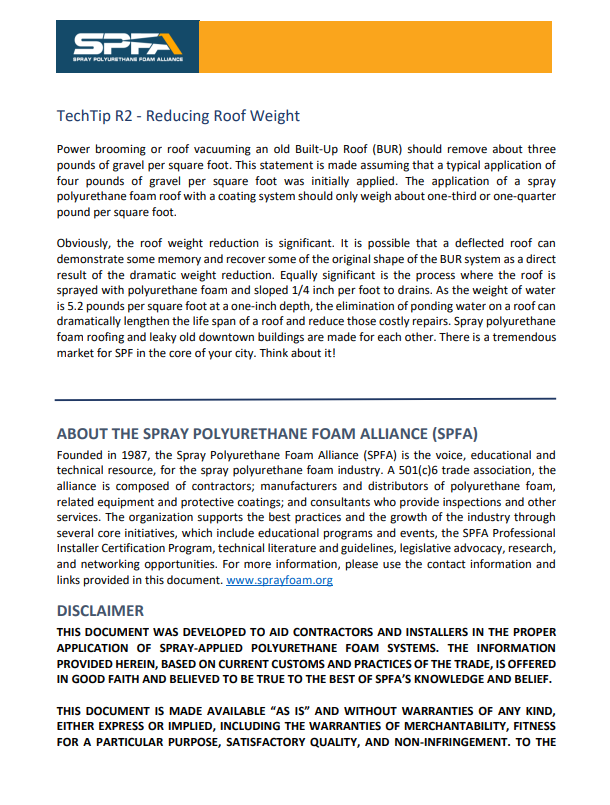 SPFA
SPRAY POLYURETHANE FOAM ALLIANCE

TechTip R2 - Reducing Roof Weight

Power brooming or roof vacuuming an old Built-Up Roof (BUR) should remove about three pounds of gravel per square foot. This statement is made assuming that a typical application of four pounds of gravel per square foot was initially applied. The application of a spray polyurethane foam roof with a coating system should only weigh about one-third or one-quarter pound per square foot.

Obviously, the roof weight reduction is significant. It is possible that a deflected roof can demonstrate some memory and recover some of the original shape of the BUR system as a direct result of the dramatic weight reduction. Equally significant is the process where the roof is sprayed with polyurethane foam and sloped 1/4 inch per foot to drains. As the weight of water is 5.2 pounds per square foot at a one-inch depth, the elimination of ponding water on a roof can dramatically lengthen the life span of a roof and reduce those costly repairs. Spray polyurethane foam roofing and leaky old downtown buildings are made for each other. There is a tremendous market for SPF in the core of your city. Think about it!

ABOUT THE SPRAY POLYURETHANE FOAM ALLIANCE (SPFA)
Founded in 1987, the Spray Polyurethane Foam Alliance (SPFA) is the voice, educational and technical resource, for the spray polyurethane foam industry. A 501(c)6 trade association, the alliance is composed of contractors; manufacturers and distributors of polyurethane foam, related equipment and protective coatings; and consultants who provide inspections and other services. The organization supports the best practices and the growth of the industry through several core initiatives, which include educational programs and events, the SPFA Professional Installer Certification Program, technical literature and guidelines, legislative advocacy, research, and networking opportunities. For more information, please use the contact information and links provided in this document. www.sprayfoam.org

DISCLAIMER
THIS DOCUMENT WAS DEVELOPED TO AID CONTRACTORS AND INSTALLERS IN THE PROPER APPLICATION OF SPRAY-APPLIED POLYURETHANE FOAM SYSTEMS. THE INFORMATION PROVIDED HEREIN, BASED ON CURRENT CUSTOMS AND PRACTICES OF THE TRADE, IS OFFERED IN GOOD FAITH AND BELIEVED TO BE TRUE TO THE BEST OF SPFA'S KNOWLEDGE AND BELIEF.

THIS DOCUMENT IS MADE AVAILABLE "AS IS" AND WITHOUT WARRANTIES OF ANY KIND, EITHER EXPRESS OR IMPLIED, INCLUDING THE WARRANTIES OF MERCHANTABILITY, FITNESS FOR A PARTICULAR PURPOSE, SATISFACTORY QUALITY, AND NON-INFRINGEMENT. TO THE